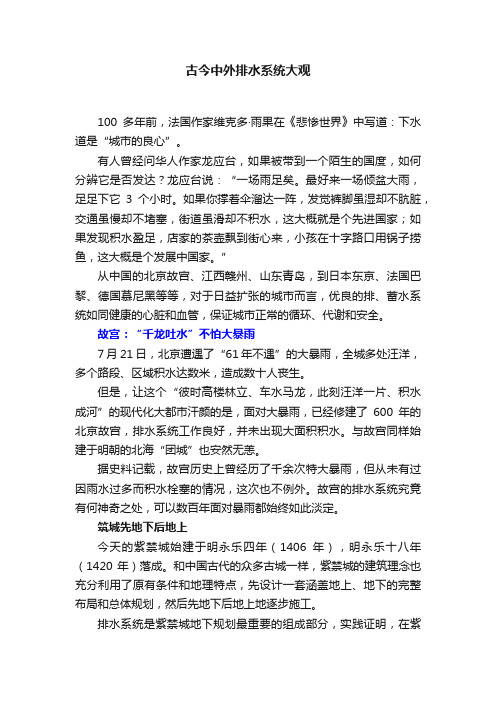 古今中外排水系统大观

100 多年前，法国作家维克多·雨果在《悲惨世界》中写道：下水道是“城市的良心”。

有人曾经问华人作家龙应台，如果被带到一个陌生的国度，如何分辨它是否发达？龙应台说：“一场雨足矣。最好来一场倾盆大雨，足足下它 3 个小时。如果你撑着伞溜达一阵，发觉裤脚虽湿却不肮脏，交通虽慢却不堵塞，街道虽滑却不积水，这大概就是个先进国家；如果发现积水盈足，店家的茶壶飘到街心来，小孩在十字路口用锅子捞鱼，这大概是个发展中国家。”

从中国的北京故宫、江西赣州、山东青岛，到日本东京、法国巴黎、德国慕尼黑等等，对于日益扩张的城市而言，优良的排、蓄水系统如同健康的心脏和血管，保证城市正常的循环、代谢和安全。

故宫：“千龙吐水”不怕大暴雨

7 月 21 日，北京遭遇了“61 年不遇”的大暴雨，全城多处汪洋，多个路段、区域积水达数米，造成数十人丧生。

但是，让这个“彼时高楼林立、车水马龙，此刻汪洋一片、积水成河”的现代化大都市汗颜的是，面对大暴雨，已经修建了 600 年的北京故宫，排水系统工作良好，并未出现大面积积水。与故宫同样始建于明朝的北海“团城”也安然无恙。

据史料记载，故宫历史上曾经历了千余次特大暴雨，但从未有过因雨水过多而积水栓塞的情况，这次也不例外。故宫的排水系统究竟有何神奇之处，可以数百年面对暴雨都始终如此淡定。

筑城先地下后地上

今天的紫禁城始建于明永乐四年（1406 年），明永乐十八年（1420 年）落成。和中国古代的众多古城一样，紫禁城的建筑理念也充分利用了原有条件和地理特点，先设计一套涵盖地上、地下的完整布局和总体规划，然后先地下后地上地逐步施工。

排水系统是紫禁城地下规划最重要的组成部分，实践证明，在紫